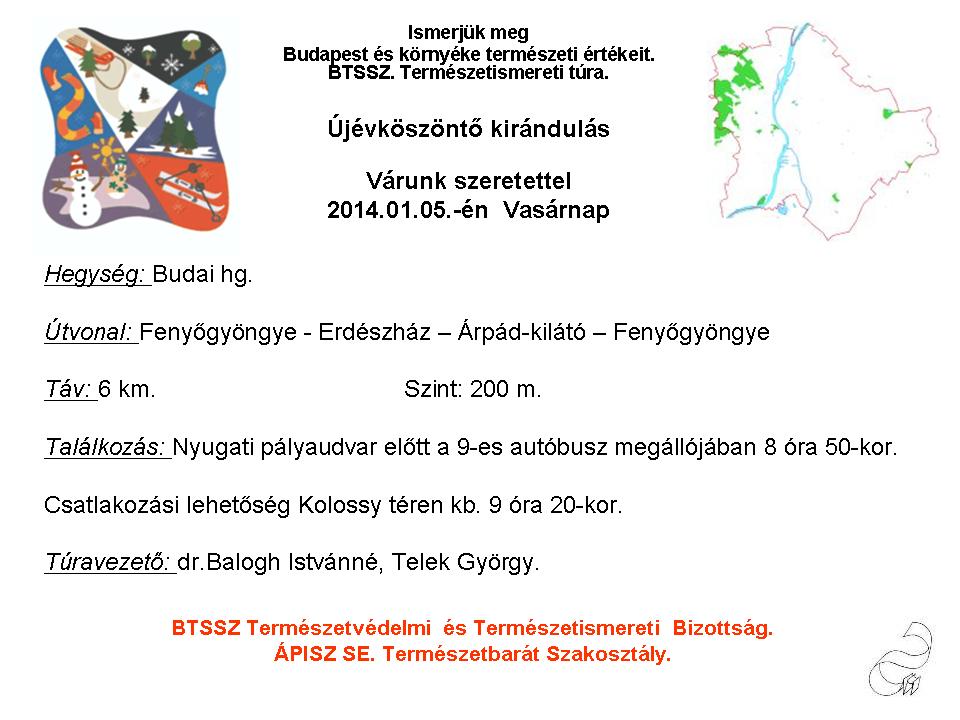 Ismerjük meg
Budapest és környéke természeti értékeit.
BTSSZ. Természetismereti túra.

Újévköszöntő kirándulás

Várunk szeretettel
2014.01.05.-én Vasárnap

Hegység: Budai hg.

Útvonal: Fenyőgyöngye - Erdészház – Árpád-kilátó – Fenyőgyöngye

Táv: 6 km. Szint: 200 m.

Találkozás: Nyugati pályaudvar előtt a 9-es autóbusz megállójában 8 óra 50-kor.

Csatlakozási lehetőség Kolossy téren kb. 9 óra 20-kor.

Túravezető: dr.Balogh Istvánné, Telek György.

BTSSZ Természetvédelmi és Természetismereti Bizottság.
ÁPISZ SE. Természetbarát Szakosztály.